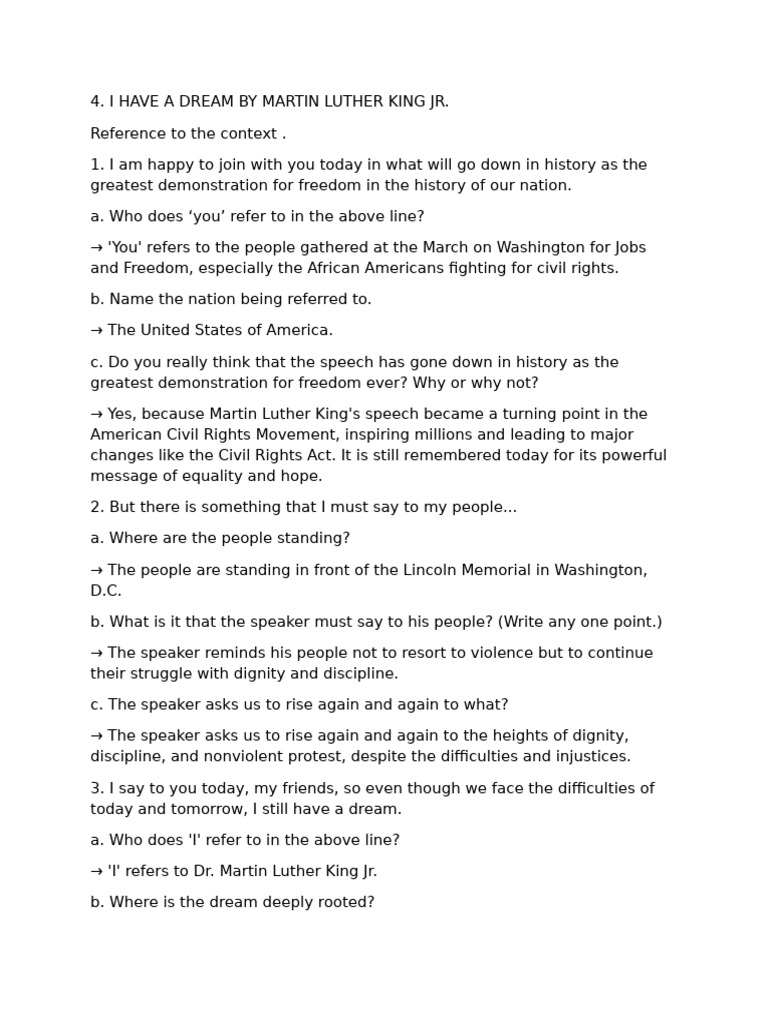 4. I HAVE A DREAM BY MARTIN LUTHER KING JR.

Reference to the context .

1. I am happy to join with you today in what will go down in history as the greatest demonstration for freedom in the history of our nation.

a. Who does ‘you’ refer to in the above line?

→ 'You' refers to the people gathered at the March on Washington for Jobs and Freedom, especially the African Americans fighting for civil rights.

b. Name the nation being referred to.

→ The United States of America.

c. Do you really think that the speech has gone down in history as the greatest demonstration for freedom ever? Why or why not?

→ Yes, because Martin Luther King's speech became a turning point in the American Civil Rights Movement, inspiring millions and leading to major changes like the Civil Rights Act. It is still remembered today for its powerful message of equality and hope.

2. But there is something that I must say to my people...

a. Where are the people standing?

→ The people are standing in front of the Lincoln Memorial in Washington, D.C.

b. What is it that the speaker must say to his people? (Write any one point.)

→ The speaker reminds his people not to resort to violence but to continue their struggle with dignity and discipline.

c. The speaker asks us to rise again and again to what?

→ The speaker asks us to rise again and again to the heights of dignity, discipline, and nonviolent protest, despite the difficulties and injustices.

3. I say to you today, my friends, so even though we face the difficulties of today and tomorrow, I still have a dream.

a. Who does 'I' refer to in the above line?

→ 'I' refers to Dr. Martin Luther King Jr.

b. Where is the dream deeply rooted?